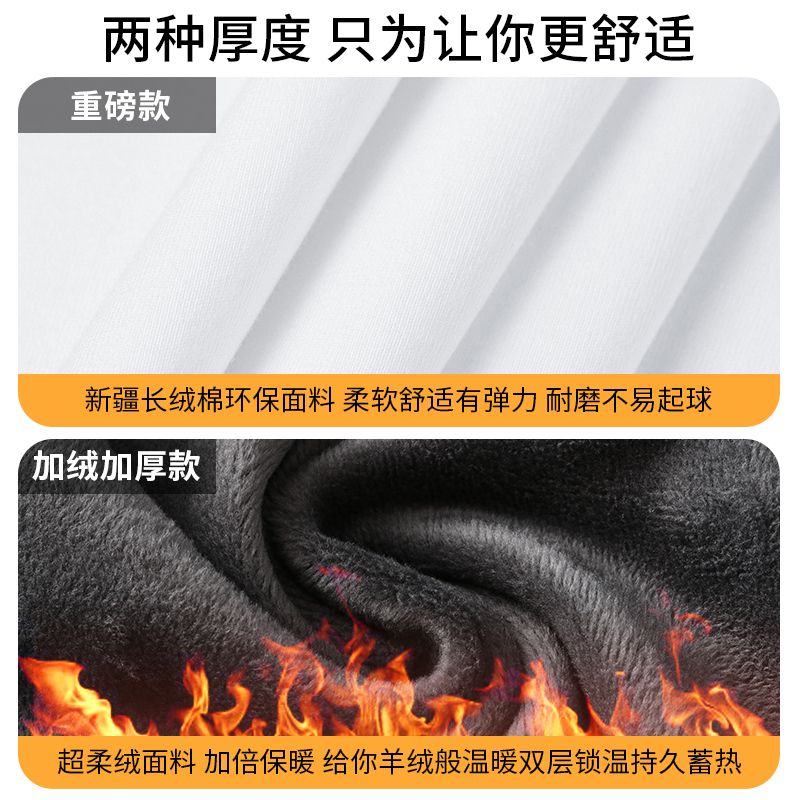 两种厚度 只为让你更舒适

重磅款

新疆长绒棉环保面料 柔软舒适有弹力 耐磨不易起球

加绒加厚款

超柔绒面料 加倍保暖 给你羊绒般温暖双层锁温持久蓄热